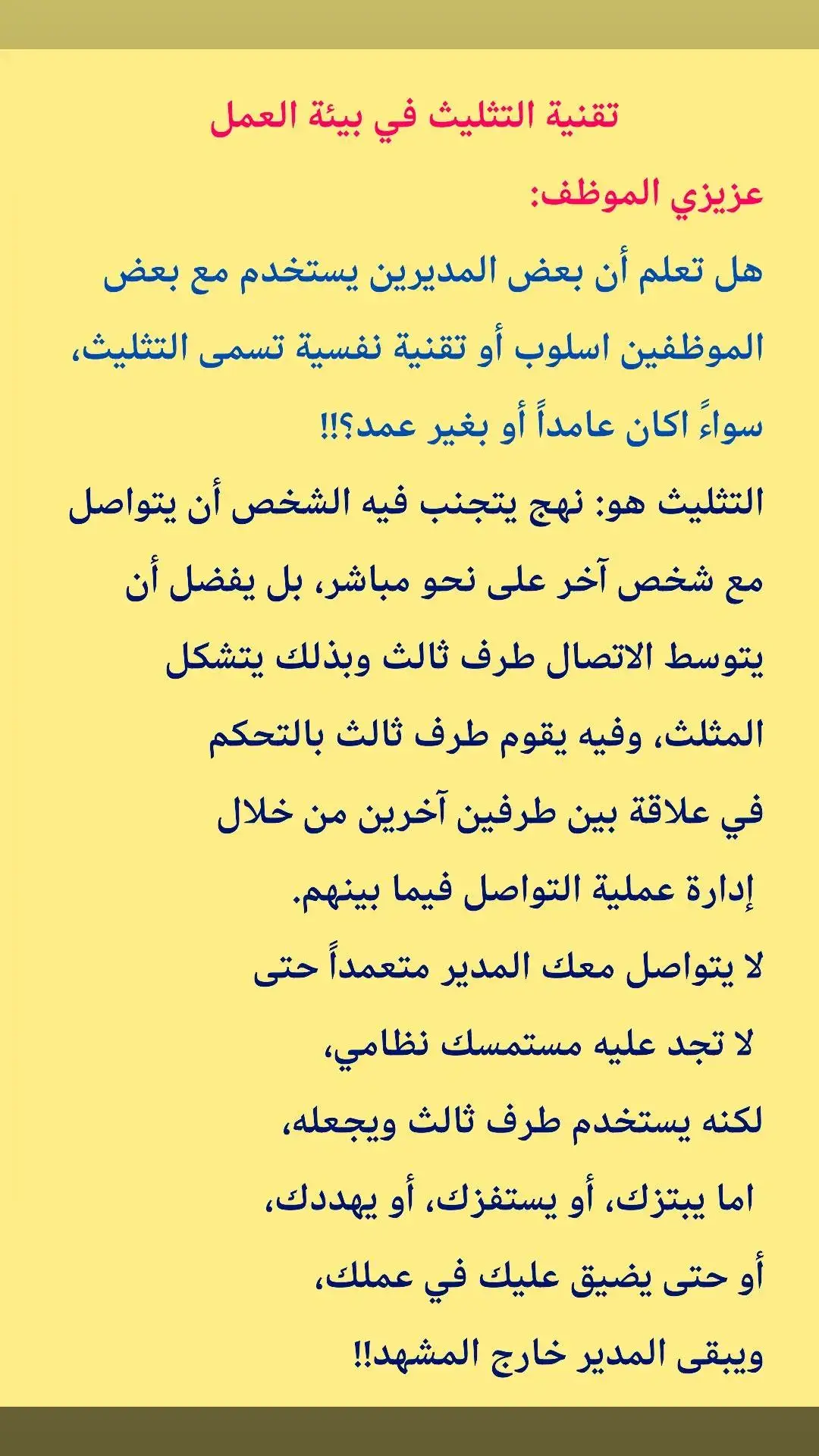 تقنية التثليث في بيئة العمل

عزيزي الموظف:

هل تعلم أن بعض المديرين يستخدم مع بعض الموظفين اسلوب أو تقنية نفسية تسمى التثليث، سواءً اكان عامداً أو بغير عمد؟!!

التثليث هو: نهج يتجنب فيه الشخص أن يتواصل مع شخص آخر على نحو مباشر، بل يفضل أن يتوسط الاتصال طرف ثالث وبذلك يتشكل المثلث، وفيه يقوم طرف ثالث بالتحكم في علاقة بين طرفين آخرين من خلال إدارة عملية التواصل فيما بينهم.

لا يتواصل معك المدير متعمداً حتى لا تجد عليه مستمسك نظامي،
لكنه يستخدم طرف ثالث ويجعله،
اما يبتزك، أو يستفزك، أو يهددك،
أو حتى يضيق عليك في عملك،
ويبقى المدير خارج المشهد!!